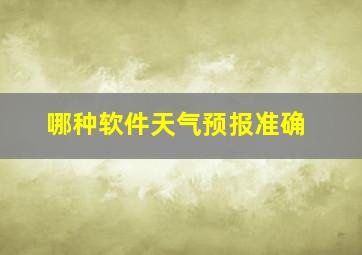 哪种软件天气预报准确